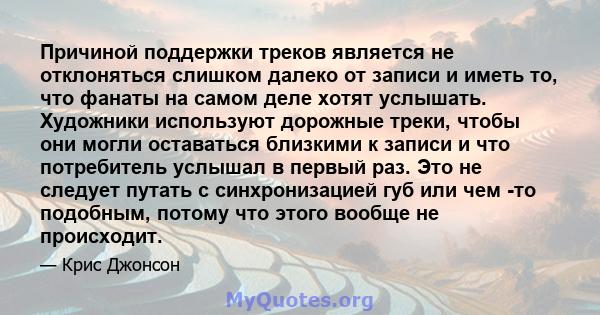 Причиной поддержки треков является не отклоняться слишком далеко от записи и иметь то, что фанаты на самом деле хотят услышать. Художники используют дорожные треки, чтобы они могли оставаться близкими к записи и что потребитель услышал в первый раз. Это не следует путать с синхронизацией губ или чем -то подобным, потому что этого вообще не происходит.

— Крис Джонсон

MyQuotes.org